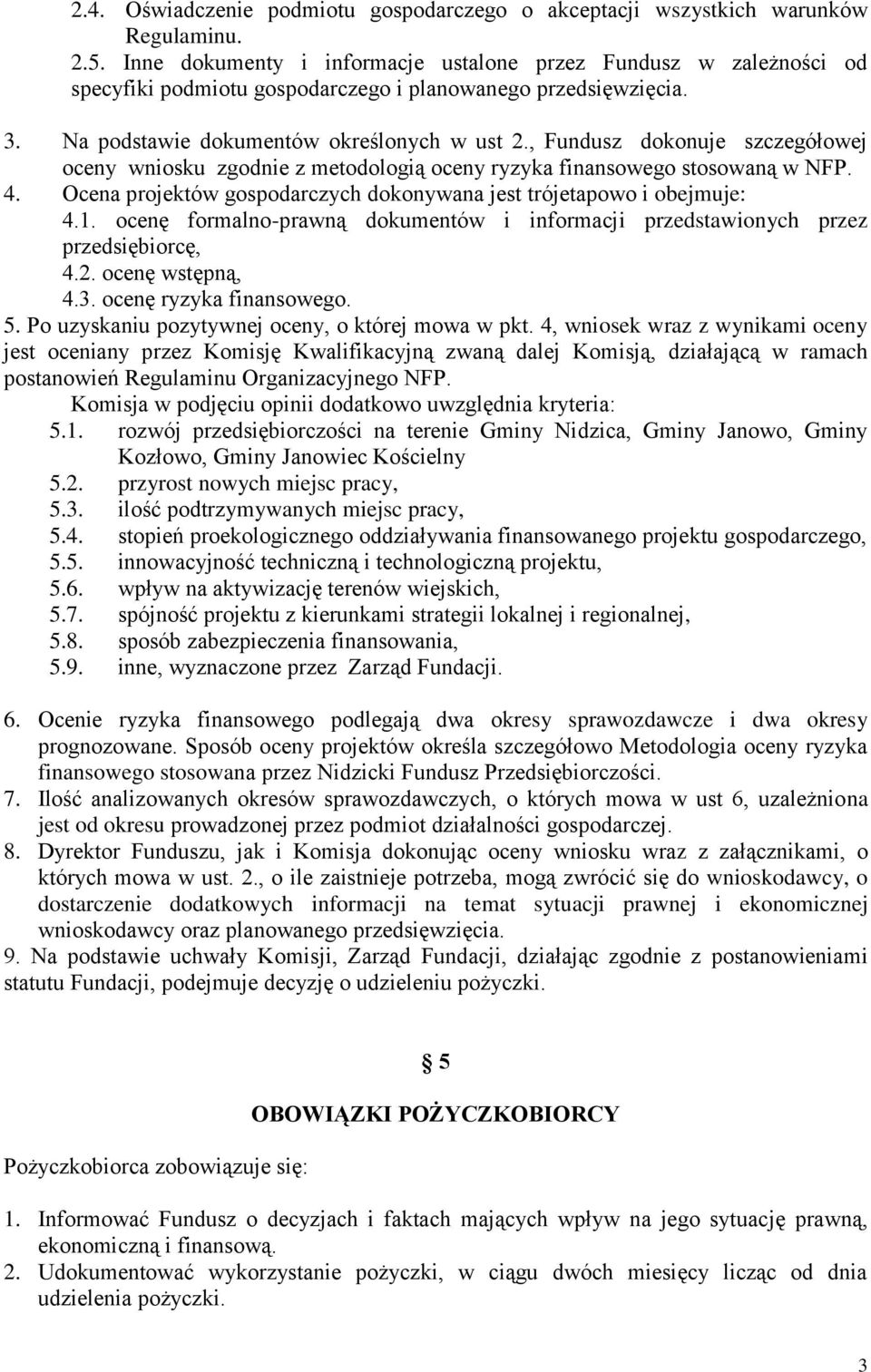 2.4. Oświadczenie podmiotu gospodarczego o akceptacji wszystkich warunków Regulaminu.
2.5. Inne dokumenty i informacje ustalone przez Fundusz w zależności od specyfiki podmiotu gospodarczego i planowanego przedsięwzięcia.

3. Na podstawie dokumentów określonych w ust 2., Fundusz dokonuje szczegółowej oceny wniosku zgodnie z metodologią oceny ryzyka finansowego stosowaną w NFP.
4. Ocena projektów gospodarczych dokonywana jest trójetapowo i obejmuje:
4.1. ocenę formalno-prawną dokumentów i informacji przedstawionych przez przedsiębiorcę,
4.2. ocenę wstępną,
4.3. ocenę ryzyka finansowego.
5. Po uzyskaniu pozytywnej oceny, o której mowa w pkt. 4, wniosek wraz z wynikami oceny jest oceniany przez Komisję Kwalifikacyjną zwaną dalej Komisją, działającą w ramach postanowień Regulaminu Organizacyjnego NFP.
Komisja w podjęciu opinii dodatkowo uwzględnia kryteria:
5.1. rozwój przedsiębiorczości na terenie Gminy Nidzica, Gminy Janowo, Gminy Kozłowo, Gminy Janowiec Kościelny
5.2. przyrost nowych miejsc pracy,
5.3. ilość podtrzymywanych miejsc pracy,
5.4. stopień proekologicznego oddziaływania finansowanego projektu gospodarczego,
5.5. innowacyjność techniczną i technologiczną projektu,
5.6. wpływ na aktywizację terenów wiejskich,
5.7. spójność projektu z kierunkami strategii lokalnej i regionalnej,
5.8. sposób zabezpieczenia finansowania,
5.9. inne, wyznaczone przez Zarząd Fundacji.

6. Ocenie ryzyka finansowego podlegają dwa okresy sprawozdawcze i dwa okresy prognozowane. Sposób oceny projektów określa szczegółowo Metodologia oceny ryzyka finansowego stosowana przez Nidzicki Fundusz Przedsiębiorczości.
7. Ilość analizowanych okresów sprawozdawczych, o których mowa w ust 6, uzależniona jest od okresu prowadzonej przez podmiot działalności gospodarczej.
8. Dyrektor Funduszu, jak i Komisja dokonując oceny wniosku wraz z załącznikami, o których mowa w ust. 2., o ile zaistnieje potrzeba, mogą zwrócić się do wnioskodawcy, o dostarczenie dodatkowych informacji na temat sytuacji prawnej i ekonomicznej wnioskodawcy oraz planowanego przedsięwzięcia.
9. Na podstawie uchwały Komisji, Zarząd Fundacji, działając zgodnie z postanowieniami statutu Fundacji, podejmuje decyzję o udzieleniu pożyczki.

§ 5

OBOWIĄZKI POŻYCZKOBIORCY

Pożyczkobiorca zobowiązuje się:

1. Informować Fundusz o decyzjach i faktach mających wpływ na jego sytuację prawną, ekonomiczną i finansową.
2. Udokumentować wykorzystanie pożyczki, w ciągu dwóch miesięcy licząc od dnia udzielenia pożyczki.

3